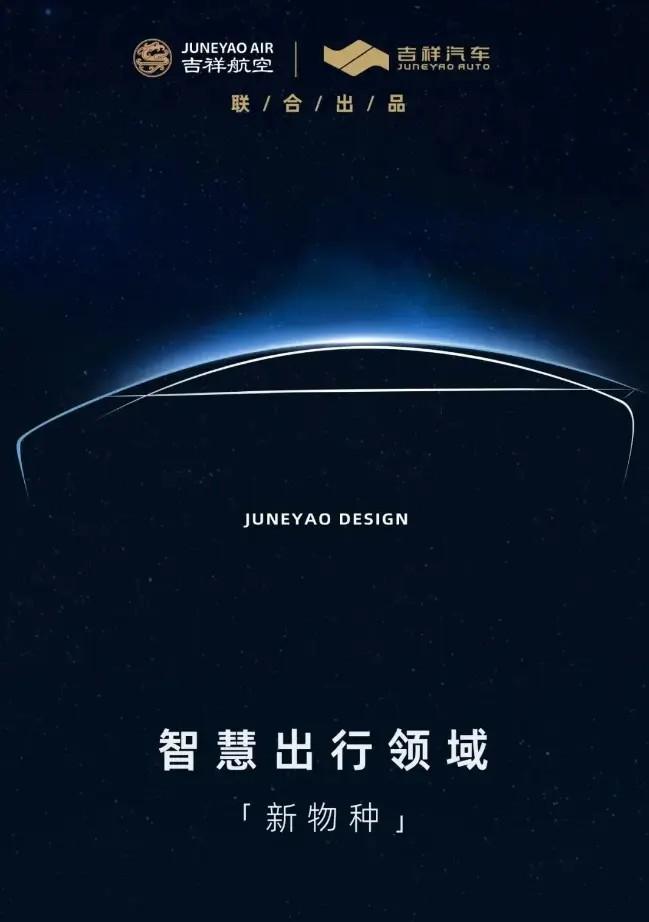 JUNEYAO AIR
吉祥航空

吉祥汽车
JUNEYAO AUTO

联 / 合 / 出 / 品

JUNEYAO DESIGN

智慧出行领域

「新物种」